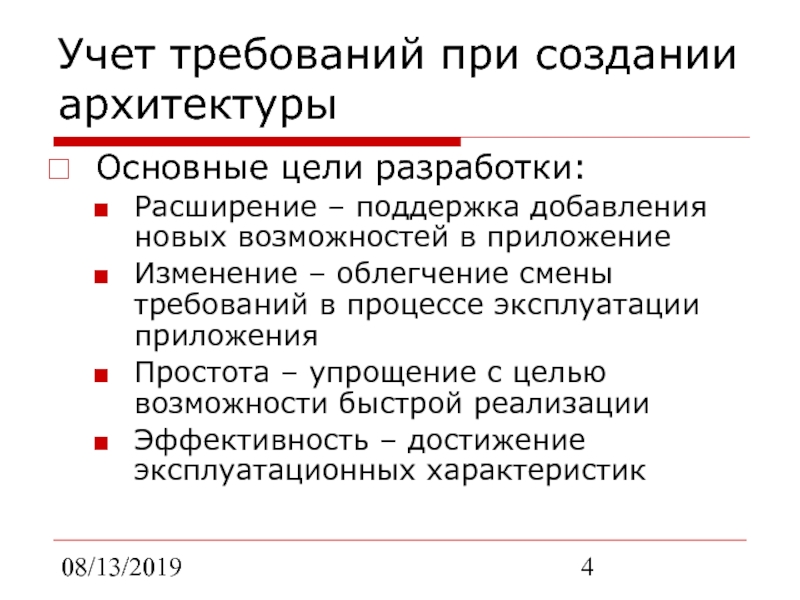 Учет требований при создании архитектуры

Основные цели разработки:

Расширение – поддержка добавления новых возможностей в приложение

Изменение – облегчение смены требований в процессе эксплуатации приложения

Простота – упрощение с целью возможности быстрой реализации

Эффективность – достижение эксплуатационных характеристик

08/13/2019

4